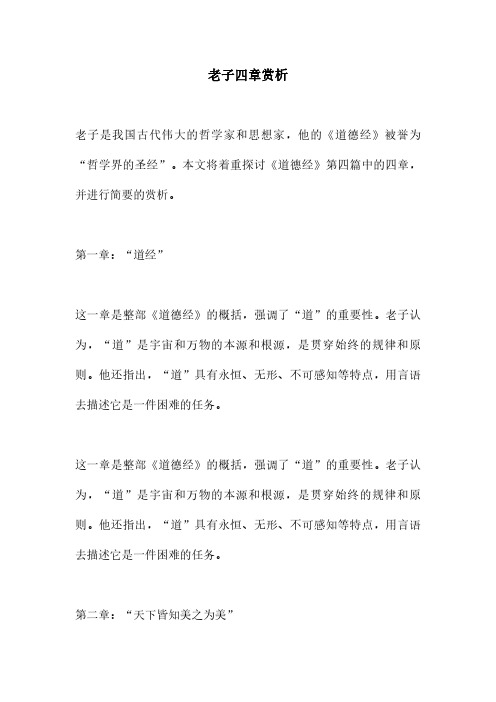 老子四章赏析

老子是我国古代伟大的哲学家和思想家，他的《道德经》被誉为“哲学界的圣经”。本文将着重探讨《道德经》第四篇中的四章，并进行简要的赏析。

第一章：“道经”

这一章是整部《道德经》的概括，强调了“道”的重要性。老子认为，“道”是宇宙和万物的本源和根源，是贯穿始终的规律和原则。他还指出，“道”具有永恒、无形、不可感知等特点，用言语去描述它是一件困难的任务。

这一章是整部《道德经》的概括，强调了“道”的重要性。老子认为，“道”是宇宙和万物的本源和根源，是贯穿始终的规律和原则。他还指出，“道”具有永恒、无形、不可感知等特点，用言语去描述它是一件困难的任务。

第二章：“天下皆知美之为美”